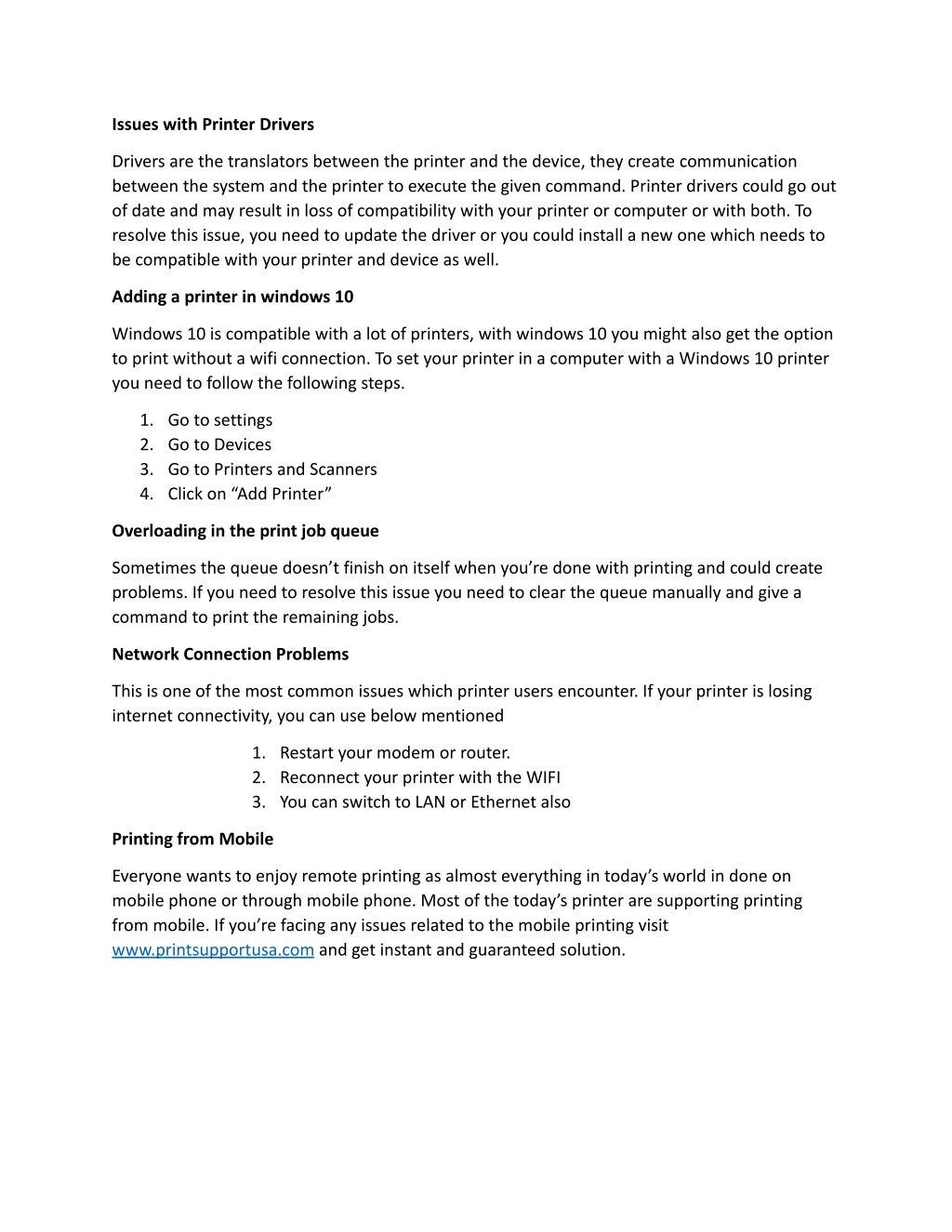 Issues with Printer Drivers

Drivers are the translators between the printer and the device, they create communication between the system and the printer to execute the given command. Printer drivers could go out of date and may result in loss of compatibility with your printer or computer or with both. To resolve this issue, you need to update the driver or you could install a new one which needs to be compatible with your printer and device as well.

Adding a printer in windows 10

Windows 10 is compatible with a lot of printers, with windows 10 you might also get the option to print without a wifi connection. To set your printer in a computer with a Windows 10 printer you need to follow the following steps.

1. Go to settings
2. Go to Devices
3. Go to Printers and Scanners
4. Click on “Add Printer”

Overloading in the print job queue

Sometimes the queue doesn’t finish on itself when you’re done with printing and could create problems. If you need to resolve this issue you need to clear the queue manually and give a command to print the remaining jobs.

Network Connection Problems

This is one of the most common issues which printer users encounter. If your printer is losing internet connectivity, you can use below mentioned

1. Restart your modem or router.
2. Reconnect your printer with the WIFI
3. You can switch to LAN or Ethernet also

Printing from Mobile

Everyone wants to enjoy remote printing as almost everything in today’s world in done on mobile phone or through mobile phone. Most of the today’s printer are supporting printing from mobile. If you’re facing any issues related to the mobile printing visit www.printsupportusa.com and get instant and guaranteed solution.